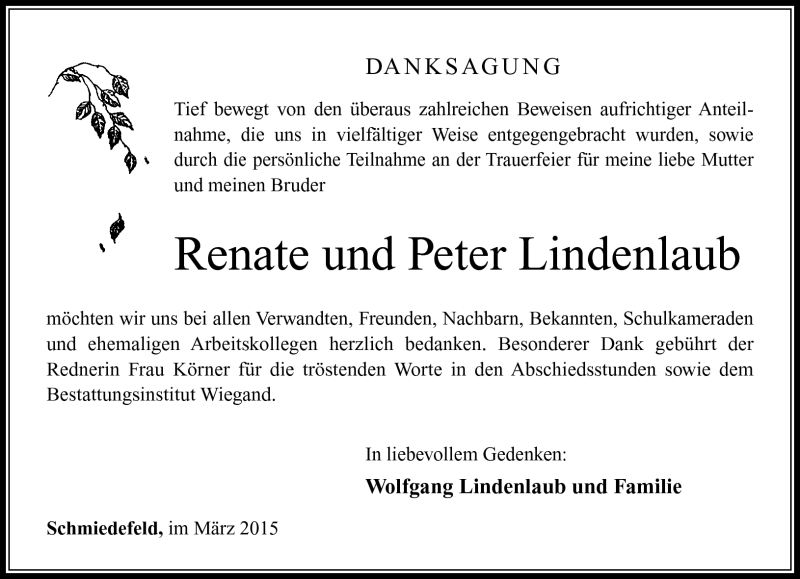 DANKSAGUNG

Tief bewegt von den überaus zahlreichen Beweisen aufrichtiger Anteilnahme, die uns in vielfältiger Weise entgegengebracht wurden, sowie durch die persönliche Teilnahme an der Trauerfeier für meine liebe Mutter und meinen Bruder

Renate und Peter Lindenlaub

möchten wir uns bei allen Verwandten, Freunden, Nachbarn, Bekannten, Schulkameraden und ehemaligen Arbeitskollegen herzlich bedanken. Besonderer Dank gebührt der Rednerin Frau Körner für die tröstenden Worte in den Abschiedsstunden sowie dem Bestattungsinstitut Wiegand.

In liebevollem Gedenken:

Wolfgang Lindenlaub und Familie

Schmiedefeld, im März 2015